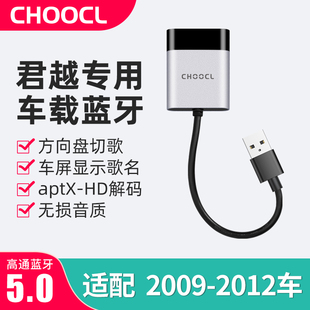 CHOOCL

CHOOCL

君越专用
车载蓝牙

方向盘切歌
车屏显示歌名
aptX-HD解码
无损音质

高通蓝牙
5.0

适配 2009-2012车